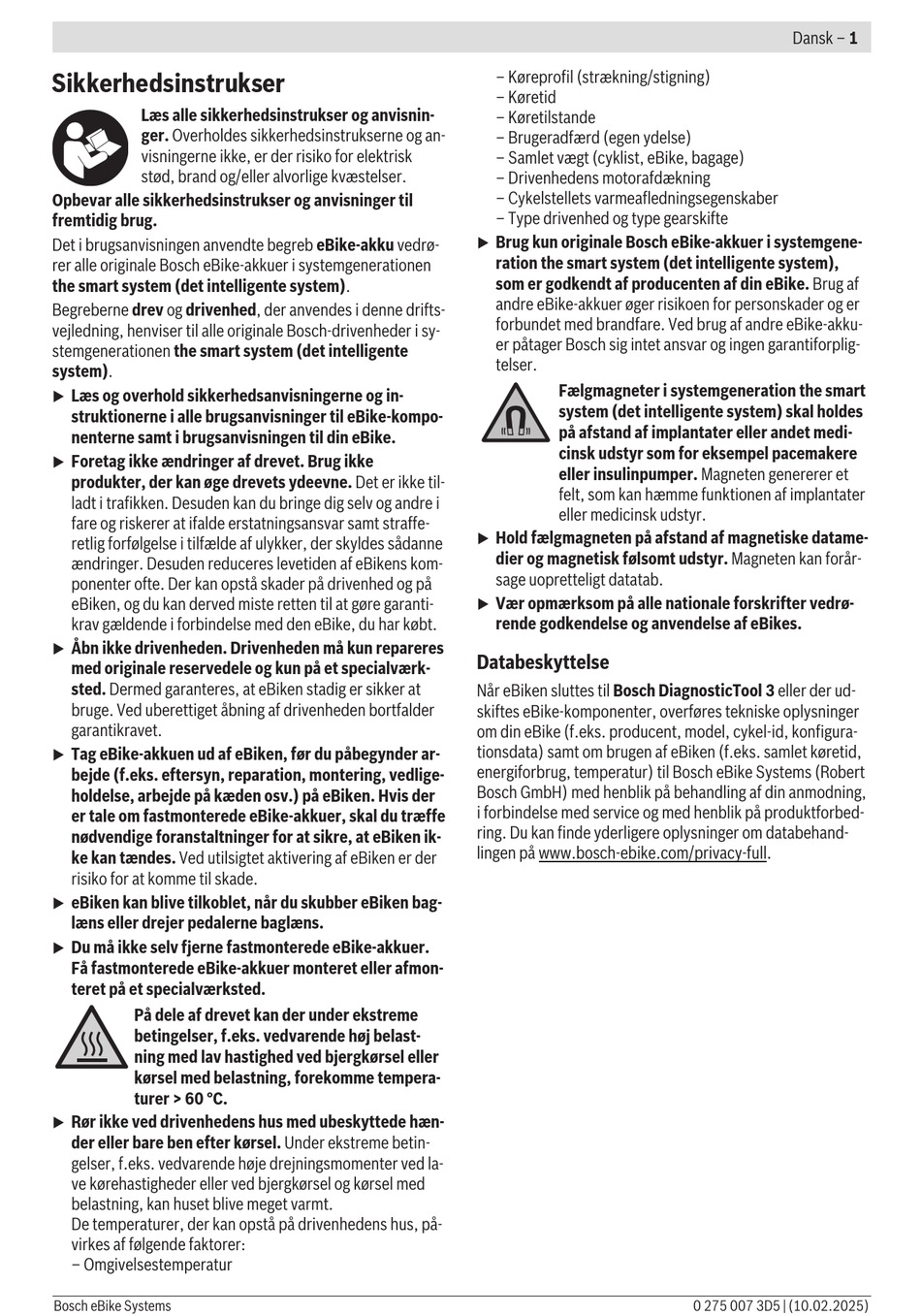 Dansk – 1

Sikkerhedsinstrukser

Læs alle sikkerhedsinstrukser og anvisninger. Overholdes sikkerhedsinstrukserne og anvisningerne ikke, er der risiko for elektrisk stød, brand og/eller alvorlige kvæstelser.

Opbevar alle sikkerhedsinstrukser og anvisninger til fremtidig brug.

Det i brugsanvisningen anvendte begreb eBike-akku vedrører alle originale Bosch eBike-akkuer i systemgenerationen the smart system (det intelligente system).

Begreberne drev og drivenhed, der anvendes i denne driftsvejledning, henviser til alle originale Bosch-drivenheder i systemgenerationen the smart system (det intelligente system).

▶ Læs og overhold sikkerhedsanvisningerne og instruktionerne i alle brugsanvisninger til eBike-komponenterne samt i brugsanvisningen til din eBike.

▶ Foretag ikke ændringer af drevet. Brug ikke produkter, der kan øge drevets ydeevne. Det er ikke tilladt i trafikken. Desuden kan du bringe dig selv og andre i fare og riskerer at ifalde erstatningsansvar samt strafferetlig forfølgelse i tilfælde af ulykker, der skyldes sådanne ændringer. Desuden reduceres levetiden af eBikens komponenter ofte. Der kan opstå skader på drivenhed og på eBiken, og du kan derved miste retten til at gøre garantikrav gældende i forbindelse med den eBike, du har købt.

▶ Åbn ikke drivenheden. Drivenheden må kun repareres med originale reservedele og kun på et specialværksted. Dermed garanteres, at eBiken stadig er sikker at bruge. Ved uberettiget åbning af drivenheden bortfalder garantikravet.

▶ Tag eBike-akkuen ud af eBiken, før du påbegynder arbejde (f.eks. eftersyn, reparation, montering, vedligeholdelse, arbejde på kæden osv.) på eBiken. Hvis der er tale om fastmonterede eBike-akkuer, skal du træffe nødvendige foranstaltninger for at sikre, at eBiken ikke kan tændes. Ved utilsigtet aktivering af eBiken er der risiko for at komme til skade.

▶ eBiken kan blive tilkoblet, når du skubber eBiken baglæns eller drejer pedalerne baglæns.

▶ Du må ikke selv fjerne fastmonterede eBike-akkuer. Få fastmonterede eBike-akkuer monteret eller afmonteret på et specialværksted.

På dele af drevet kan der under ekstreme betingelser, f.eks. vedvarende høj belastning med lav hastighed ved bjergkørsel eller kørsel med belastning, forekomme temperaturer > 60 °C.

▶ Rør ikke ved drivenhedens hus med ubeskyttede hænder eller bare ben efter kørsel. Under ekstreme betingelser, f.eks. vedvarende høje drejningsmomenter ved lave kørehastigheder eller ved bjergkørsel og kørsel med belastning, kan huset blive meget varmt.
De temperaturer, der kan opstå på drivenhedens hus, påvirkes af følgende faktorer:
– Omgivelsestemperatur
– Køreprofil (strækning/stigning)
– Køretid
– Køretilstande
– Brugeradfærd (egen ydelse)
– Samlet vægt (cyklist, eBike, bagage)
– Drivenhedens motorafdækning
– Cykelstellets varmeafledningsegenskaber
– Type drivenhed og type gearskifte

▶ Brug kun originale Bosch eBike-akkuer i systemgeneration the smart system (det intelligente system), som er godkendt af producenten af din eBike. Brug af andre eBike-akkuer øger risikoen for personskader og er forbundet med brandfare. Ved brug af andre eBike-akkuer påtager Bosch sig intet ansvar og ingen garantiforpligtelser.

Fælgmagneter i systemgeneration the smart system (det intelligente system) skal holdes på afstand af implantater eller andet medicinsk udstyr som for eksempel pacemakere eller insulinpumper. Magneten genererer et felt, som kan hæmme funktionen af implantater eller medicinsk udstyr.

▶ Hold fælgmagneten på afstand af magnetiske datamedier og magnetisk følsomt udstyr. Magneten kan forårsage uopretteligt datatab.

▶ Vær opmærksom på alle nationale forskrifter vedrørende godkendelse og anvendelse af eBikes.

Databeskyttelse

Når eBiken sluttes til Bosch DiagnosticTool 3 eller der udskiftes eBike-komponenter, overføres tekniske oplysninger om din eBike (f.eks. producent, model, cykel-id, konfigurationsdata) samt om brugen af eBiken (f.eks. samlet køretid, energiforbrug, temperatur) til Bosch eBike Systems (Robert Bosch GmbH) med henblik på behandling af din anmodning, i forbindelse med service og med henblik på produktforbedring. Du kan finde yderligere oplysninger om databehandlingen på www.bosch-ebike.com/privacy-full.

Bosch eBike Systems
0 275 007 3D5 | (10.02.2025)